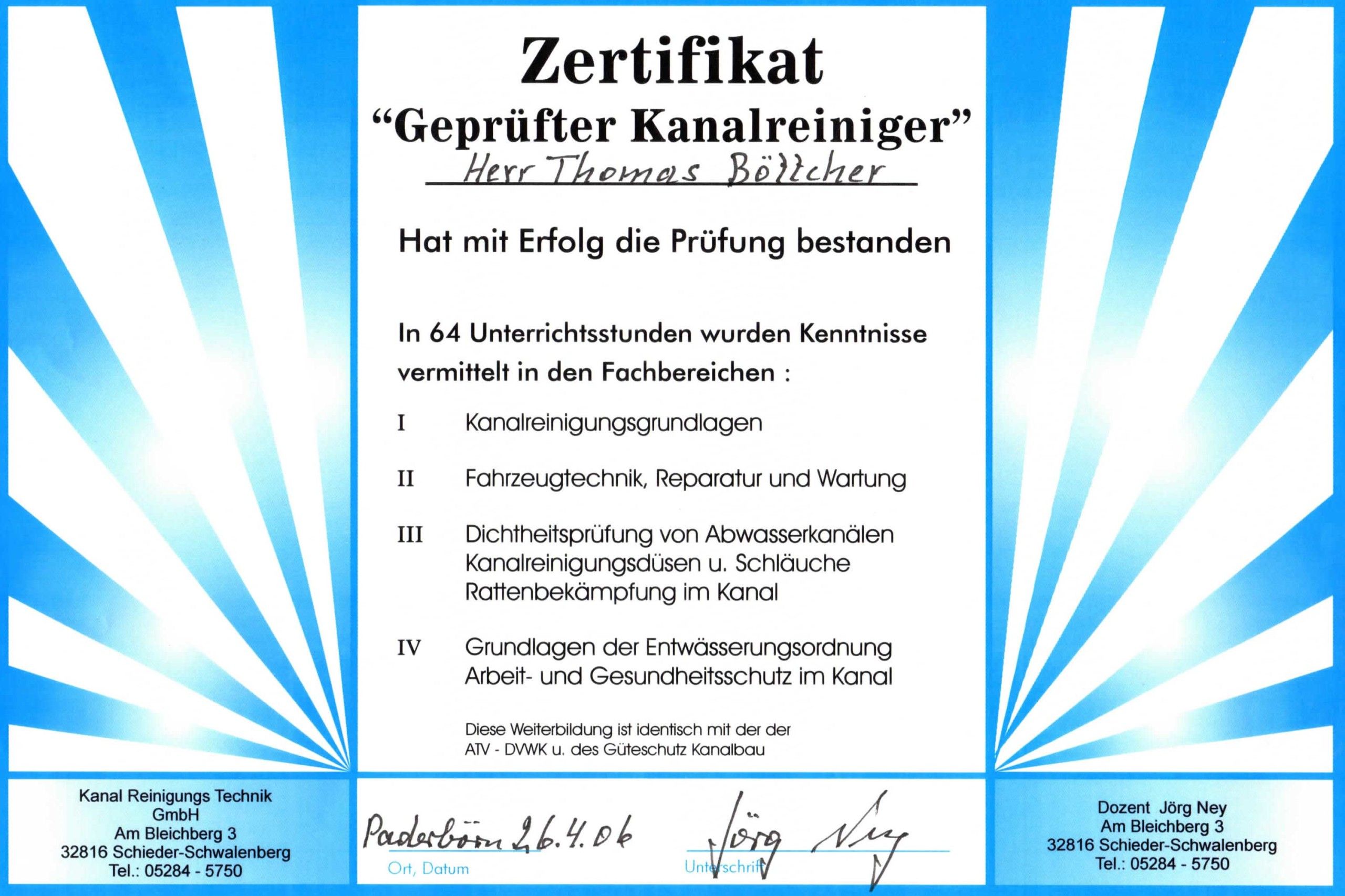 Zertifikat
“Geprüfter Kanalreiniger”
Herr Thomas Böttcher

Hat mit Erfolg die Prüfung bestanden

In 64 Unterrichtsstunden wurden Kenntnisse vermittelt in den Fachbereichen :

I Kanalreinigungsgrundlagen

II Fahrzeugtechnik, Reparatur und Wartung

III Dichtheitsprüfung von Abwasserkanälen
Kanalreinigungsdüsen u. Schläuche
Rattenbekämpfung im Kanal

IV Grundlagen der Entwässerungsordnung
Arbeit- und Gesundheitsschutz im Kanal

Diese Weiterbildung ist identisch mit der der
ATV - DVWK u. des Güteschutz Kanalbau

Kanal Reinigungs Technik
GmbH
Am Bleichberg 3
32816 Schieder-Schwalenberg
Tel.: 05284 - 5750

Paderborn 26.4.06
Ort, Datum

Jörg Ney
Unterschrift

Dozent Jörg Ney
Am Bleichberg 3
32816 Schieder-Schwalenberg
Tel.: 05284 - 5750